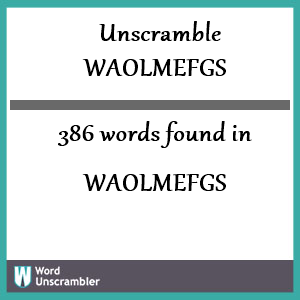 Unscramble
WAOLMEFGS

386 words found in

WAOLMEFGS

W Word Unscrambler